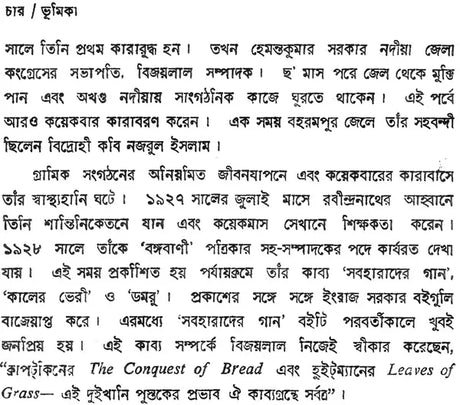 চার / ভূমিকা

সালে তিনি প্রথম কারারুদ্ধ হন। তখন হেমন্তকুমার সরকার নদীয়া জেলা কংগ্রেসের সভাপতি, বিজয়লাল সম্পাদক। ছ' মাস পরে জেল থেকে মুক্তি পান এবং অখণ্ড নদীয়ায় সাংগঠনিক কাজে ঘুরতে থাকেন। এই পর্বে আরও কয়েকবার কারাবরণ করেন। এক সময় বহরমপুর জেলে তাঁর সহবন্দী ছিলেন বিদ্রোহী কবি নজরুল ইসলাম।

গ্রামিক সংগঠনের অনিয়মিত জীবনযাপনে এবং কয়েকবারের কারাবাসে তাঁর স্বাস্থ্যহানি ঘটে। ১৯২৭ সালের জুলাই মাসে রবীন্দ্রনাথের আহ্বানে তিনি শান্তিনিকেতনে যান এবং কয়েকমাস সেখানে শিক্ষকতা করেন। ১৯২৮ সালে তাঁকে 'বঙ্গবাণী' পত্রিকার সহ-সম্পাদকের পদে কার্যরত দেখা যায়। এই সময় প্রকাশিত হয় পর্যায়ক্রমে তাঁর কাব্য 'সবহারাদের গান', 'কালের ভেরী' ও 'ডমরু'। প্রকাশের সঙ্গে সঙ্গে ইংরাজ সরকার বইগুলি বাজেয়াপ্ত করে। এরমধ্যে 'সবহারাদের গান' বইটি পরবর্তীকালে খুবই জনপ্রিয় হয়। এই কাব্য সম্পর্কে বিজয়লাল নিজেই স্বীকার করেছেন, "ক্রাপট্‌কিনের The Conquest of Bread এবং হুইট্‌ম্যানের Leaves of Grass— এই দুইখানি পুস্তকের প্রভাব ঐ কাব্যগ্রন্থে সর্বত্র"।